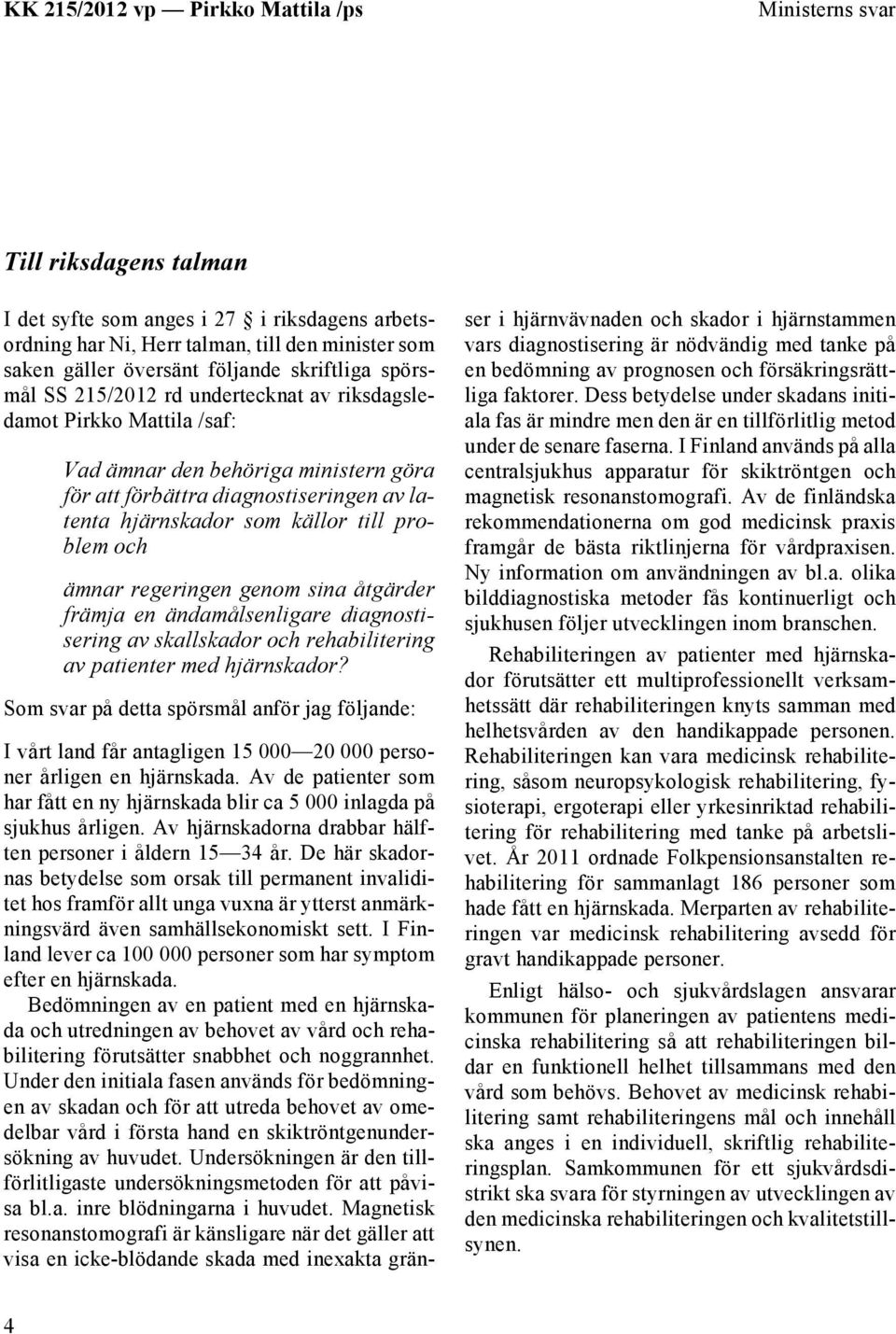 KK 215/2012 vp — Pirkko Mattila /ps

Ministerns svar

Till riksdagens talman

I det syfte som anges i 27 § i riksdagens arbetsordning har Ni, Herr talman, till den minister som saken gäller översänt följande skriftliga spörsmål SS 215/2012 rd undertecknat av riksdagsledamot Pirkko Mattila /saf:

Vad ämnar den behöriga ministern göra för att förbättra diagnostiseringen av latenta hjärnskador som källor till problem och

ämnar regeringen genom sina åtgärder främja en ändamålsenligare diagnostisering av skallskador och rehabilitering av patienter med hjärnskador?

Som svar på detta spörsmål anför jag följande:

I vårt land får antagligen 15 000—20 000 personer årligen en hjärnskada. Av de patienter som har fått en ny hjärnskada blir ca 5 000 inlagda på sjukhus årligen. Av hjärnskadorna drabbar hälften personer i åldern 15—34 år. De här skadornas betydelse som orsak till permanent invaliditet hos framför allt unga vuxna är ytterst anmärkningsvärd även samhällsekonomiskt sett. I Finland lever ca 100 000 personer som har symptom efter en hjärnskada.

Bedömningen av en patient med en hjärnskada och utredningen av behovet av vård och rehabilitering förutsätter snabbhet och noggrannhet. Under den initiala fasen används för bedömningen av skadan och för att utreda behovet av omedelbar vård i första hand en skiktröntgenundersökning av huvudet. Undersökningen är den tillförlitligaste undersökningsmetoden för att påvisa bl.a. inre blödningarna i huvudet. Magnetisk resonanstomografi är känsligare när det gäller att visa en icke-blödande skada med inexakta gränser i hjärnvävnaden och skador i hjärnstammen vars diagnostisering är nödvändig med tanke på en bedömning av prognosen och försäkringsrättliga faktorer. Dess betydelse under skadans initiala fas är mindre men den är en tillförlitlig metod under de senare faserna. I Finland används på alla centralsjukhus apparatur för skiktröntgen och magnetisk resonanstomografi. Av de finländska rekommendationerna om god medicinsk praxis framgår de bästa riktlinjerna för vårdpraxisen. Ny information om användningen av bl.a. olika bilddiagnostiska metoder fås kontinuerligt och sjukhusen följer utvecklingen inom branschen.

Rehabiliteringen av patienter med hjärnskador förutsätter ett multiprofessionellt verksamhetssätt där rehabiliteringen knyts samman med helhetsvården av den handikappade personen. Rehabiliteringen kan vara medicinsk rehabilitering, såsom neuropsykologisk rehabilitering, fysioterapi, ergoterapi eller yrkesinriktad rehabilitering för rehabilitering med tanke på arbetslivet. År 2011 ordnade Folkpensionsanstalten rehabilitering för sammanlagt 186 personer som hade fått en hjärnskada. Merparten av rehabiliteringen var medicinsk rehabilitering avsedd för gravt handikappade personer.

Enligt hälso- och sjukvårdslagen ansvarar kommunen för planeringen av patientens medicinska rehabilitering så att rehabiliteringen bildar en funktionell helhet tillsammans med den vård som behövs. Behovet av medicinsk rehabilitering samt rehabiliteringens mål och innehåll ska anges i en individuell, skriftlig rehabiliteringsplan. Samkommunen för ett sjukvårdsdistrikt ska svara för styrningen av utvecklingen av den medicinska rehabiliteringen och kvalitetstillsynen.

4